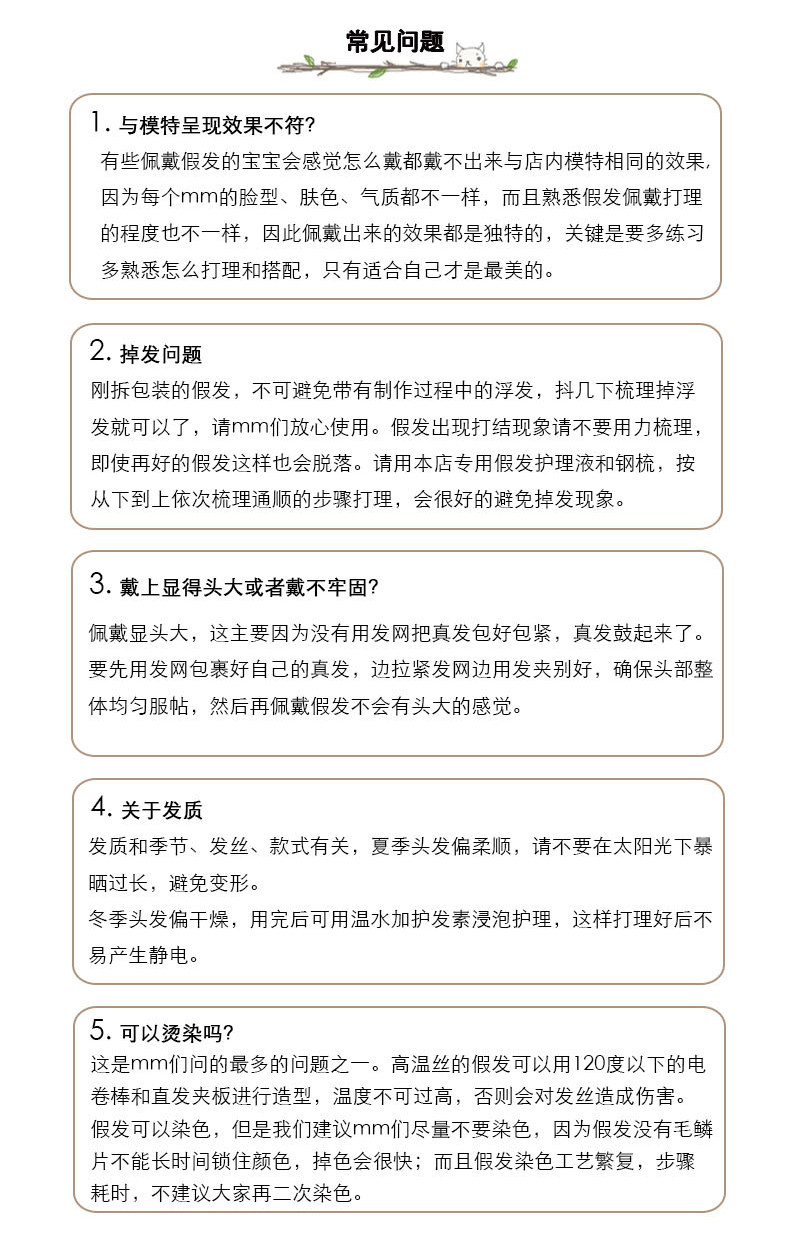 常见问题

1. 与模特呈现效果不符?
有些佩戴假发的宝宝会感觉怎么戴都戴不出来与店内模特相同的效果，因为每个mm的脸型、肤色、气质都不一样，而且熟悉假发佩戴打理的程度也不一样，因此佩戴出来的效果都是独特的，关键是要多练习多熟悉怎么打理和搭配，只有适合自己才是最美的。

2. 掉发问题
刚拆包装的假发，不可避免带有制作过程中的浮发，抖几下梳理掉浮发就可以了，请mm们放心使用。假发出现打结现象请不要用力梳理，即使再好的假发这样也会脱落。请用本店专用假发护理液和钢梳，按从下到上依次梳理通顺的步骤打理，会很好的避免掉发现象。

3. 戴上显得头大或者戴不牢固?
佩戴显头大，这主要因为没有用发网把真发包好包紧，真发鼓起来了。要先用发网包裹好自己的真发，边拉紧发网边用发夹别好，确保头部整体均匀服帖，然后再佩戴假发不会有头大的感觉。

4. 关于发质
发质和季节、发丝、款式有关，夏季头发偏柔顺，请不要在太阳光下暴晒过长，避免变形。
冬季头发偏干燥，用完后可用温水加护发素浸泡护理，这样打理好后不易产生静电。

5. 可以烫染吗?
这是mm们问的最多的问题之一。高温丝的假发可以用120度以下的电卷棒和直发夹板进行造型，温度不可过高，否则会对发丝造成伤害。
假发可以染色，但是我们建议mm们尽量不要染色，因为假发没有毛鳞片不能长时间锁住颜色，掉色会很快；而且假发染色工艺繁复，步骤耗时，不建议大家再二次染色。